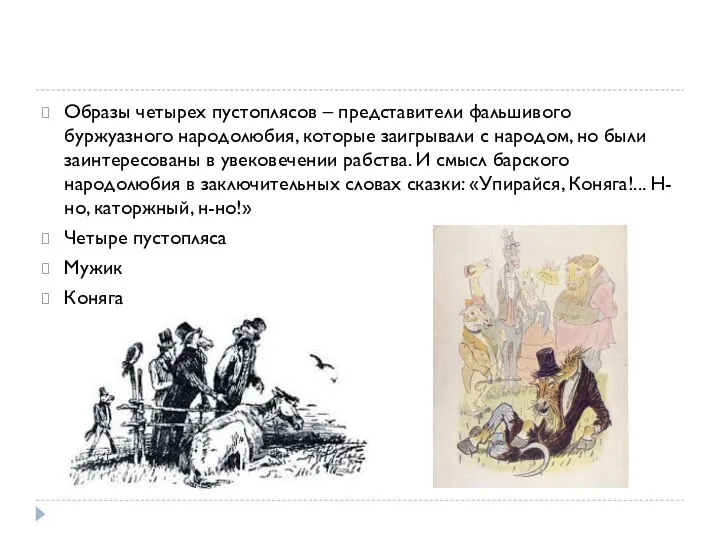 Образы четырех пустоплясов – представители фальшивого буржуазного народолюбия, которые заигрывали с народом, но были заинтересованы в увековечении рабства. И смысл барского народолюбия в заключительных словах сказки: «Упирайся, Коняга!... Н-но, каторжный, н-но!»

Четыре пустопляса

Мужик

Коняга